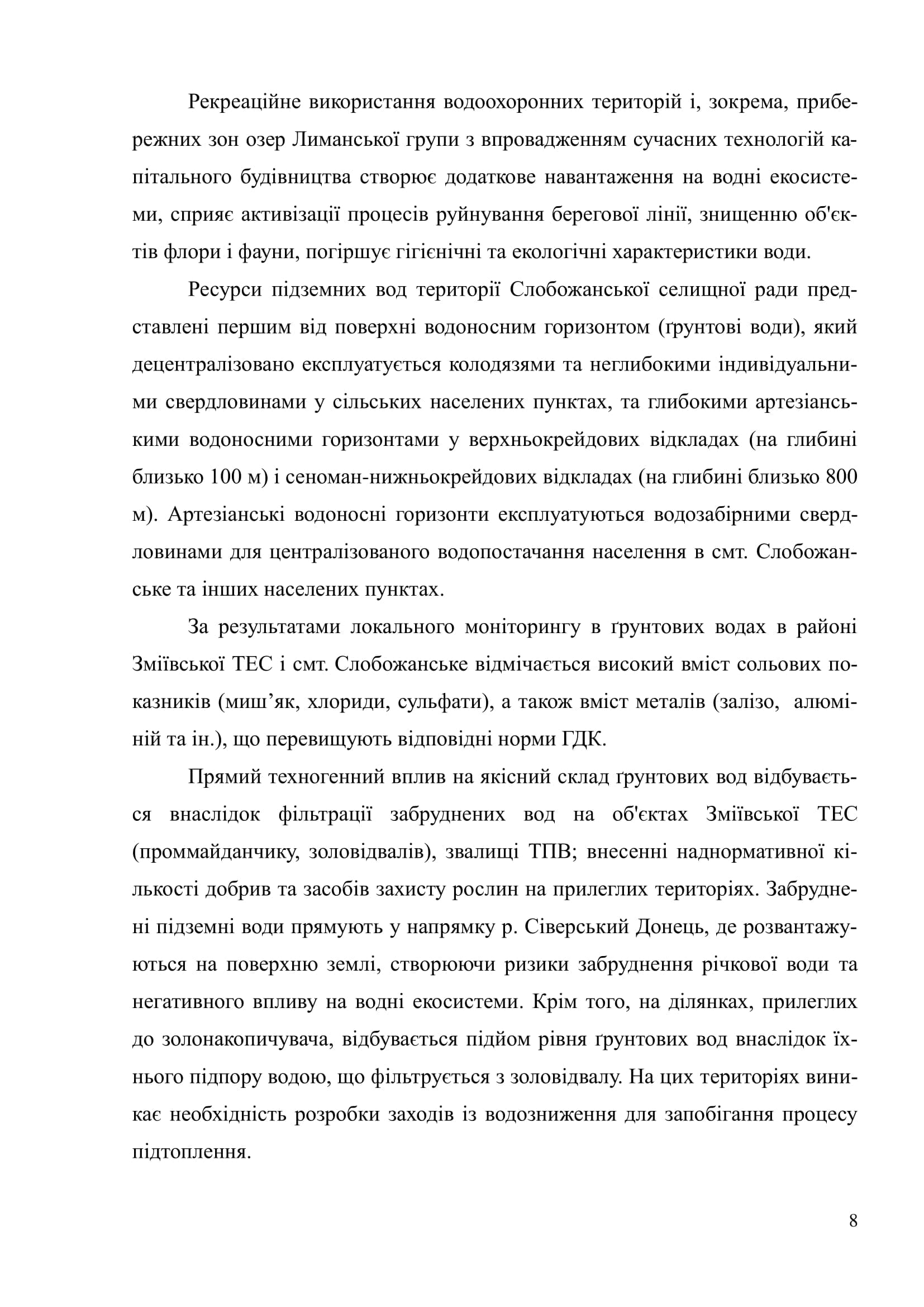 Рекреаційне використання водоохоронних територій і, зокрема, прибережних зон озер Лиманської групи з впровадженням сучасних технологій капітального будівництва створює додаткове навантаження на водні екосистеми, сприяє активізації процесів руйнування берегової лінії, знищенню об'єктів флори і фауни, погіршує гігієнічні та екологічні характеристики води.

Ресурси підземних вод території Слобожанської селищної ради представлені першим від поверхні водоносним горизонтом (ґрунтові води), який децентралізовано експлуатується колодязями та неглибокими індивідуальними свердловинами у сільських населених пунктах, та глибокими артезіанськими водоносними горизонтами у верхньокрейдових відкладах (на глибині близько 100 м) і сеноман-нижньокрейдових відкладах (на глибині близько 800 м). Артезіанські водоносні горизонти експлуатуються водозабірними свердловинами для централізованого водопостачання населення в смт. Слобожанське та інших населених пунктах.

За результатами локального моніторингу в ґрунтових водах в районі Зміївської ТЕС і смт. Слобожанське відмічається високий вміст сольових показників (миш’як, хлориди, сульфати), а також вміст металів (залізо, алюміній та ін.), що перевищують відповідні норми ГДК.

Прямий техногенний вплив на якісний склад ґрунтових вод відбувається внаслідок фільтрації забруднених вод на об'єктах Зміївської ТЕС (проммайданчику, золовідвалів), звалищі ТПВ; внесенні наднормативної кількості добрив та засобів захисту рослин на прилеглих територіях. Забруднені підземні води прямують у напрямку р. Сіверський Донець, де розвантажуються на поверхню землі, створюючи ризики забруднення річкової води та негативного впливу на водні екосистеми. Крім того, на ділянках, прилеглих до золонакопичувача, відбувається підйом рівня ґрунтових вод внаслідок їхнього підпору водою, що фільтрується з золовідвалу. На цих територіях виникає необхідність розробки заходів із водозниження для запобігання процесу підтоплення.

8